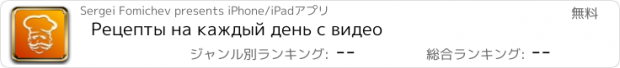 Sergei Fomichev presents iPhone/iPadアプリ

無料

Рецепты на каждый день с видео

ジャンル別ランキング: --

総合ランキング: --